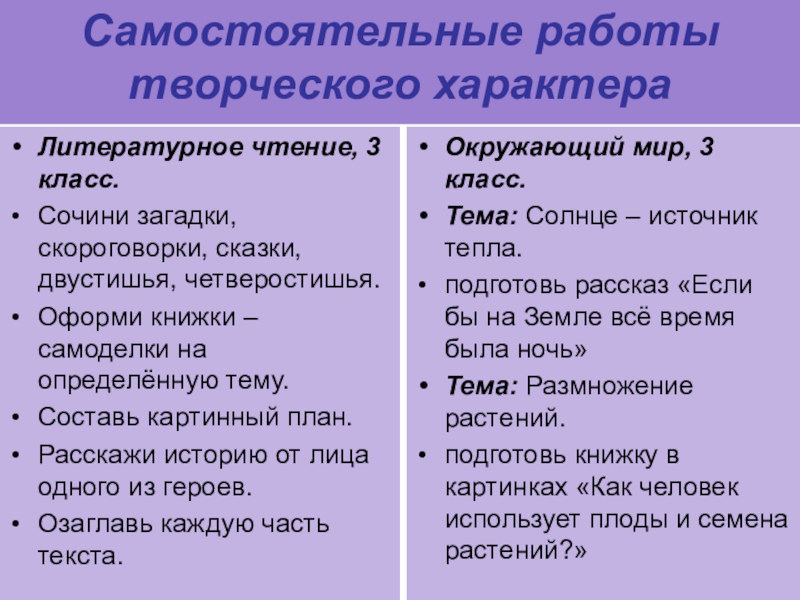 Самостоятельные работы творческого характера

• Литературное чтение, 3 класс.
• Сочини загадки, скороговорки, сказки, двустишья, четверостишья.
• Оформи книжки – самоделки на определённую тему.
• Составь картинный план.
• Расскажи историю от лица одного из героев.
• Озаглавь каждую часть текста.

• Окружающий мир, 3 класс.
• Тема: Солнце – источник тепла.
• подготовь рассказ «Если бы на Земле всё время была ночь»
• Тема: Размножение растений.
• подготовь книжку в картинках «Как человек использует плоды и семена растений?»